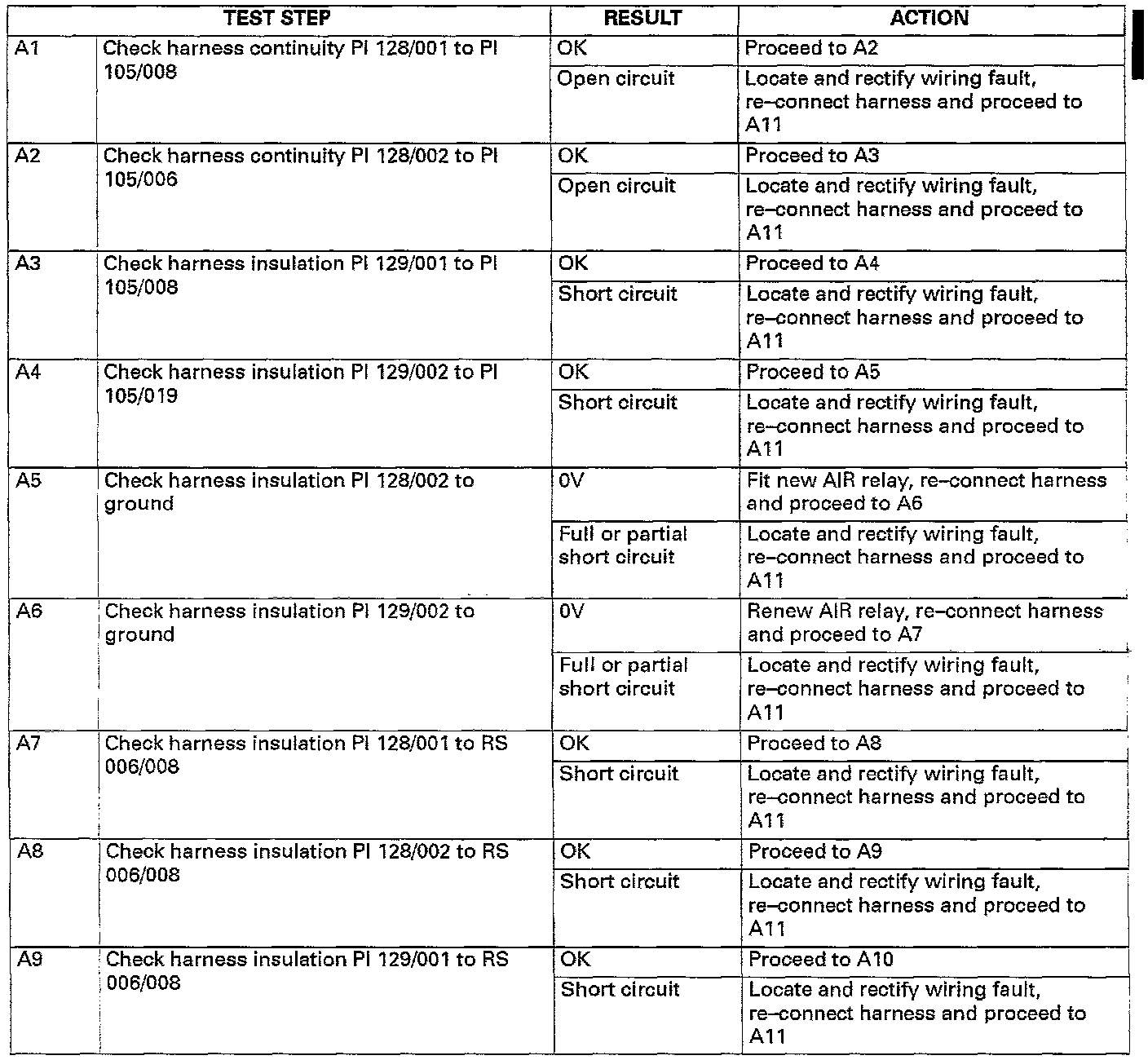 | TEST STEP | | RESULT | ACTION |
|---|---|---|---|
| A1 | Check harness continuity PI 128/001 to PI 105/008 | OK | Proceed to A2 |
| | | Open circuit | Locate and rectify wiring fault, re–connect harness and proceed to A11 |
| A2 | Check harness continuity PI 128/002 to PI 105/006 | OK | Proceed to A3 |
| | | Open circuit | Locate and rectify wiring fault, re–connect harness and proceed to A11 |
| A3 | Check harness insulation PI 129/001 to PI 105/008 | OK | Proceed to A4 |
| | | Short circuit | Locate and rectify wiring fault, re–connect harness and proceed to A11 |
| A4 | Check harness insulation PI 129/002 to PI 105/019 | OK | Proceed to A5 |
| | | Short circuit | Locate and rectify wiring fault, re–connect harness and proceed to A11 |
| A5 | Check harness insulation PI 128/002 to ground | 0V | Fit new AIR relay, re–connect harness and proceed to A6 |
| | | Full or partial short circuit | Locate and rectify wiring fault, re–connect harness and proceed to A11 |
| A6 | Check harness insulation PI 129/002 to ground | 0V | Renew AIR relay, re–connect harness and proceed to A7 |
| | | Full or partial short circuit | Locate and rectify wiring fault, re–connect harness and proceed to A11 |
| A7 | Check harness insulation PI 128/001 to RS 006/008 | OK | Proceed to A8 |
| | | Short circuit | Locate and rectify wiring fault, re–connect harness and proceed to A11 |
| A8 | Check harness insulation PI 128/002 to RS 006/008 | OK | Proceed to A9 |
| | | Short circuit | Locate and rectify wiring fault, re–connect harness and proceed to A11 |
| A9 | Check harness insulation PI 129/001 to RS 006/008 | OK | Proceed to A10 |
| | | Short circuit | Locate and rectify wiring fault, re–connect harness and proceed to A11 |